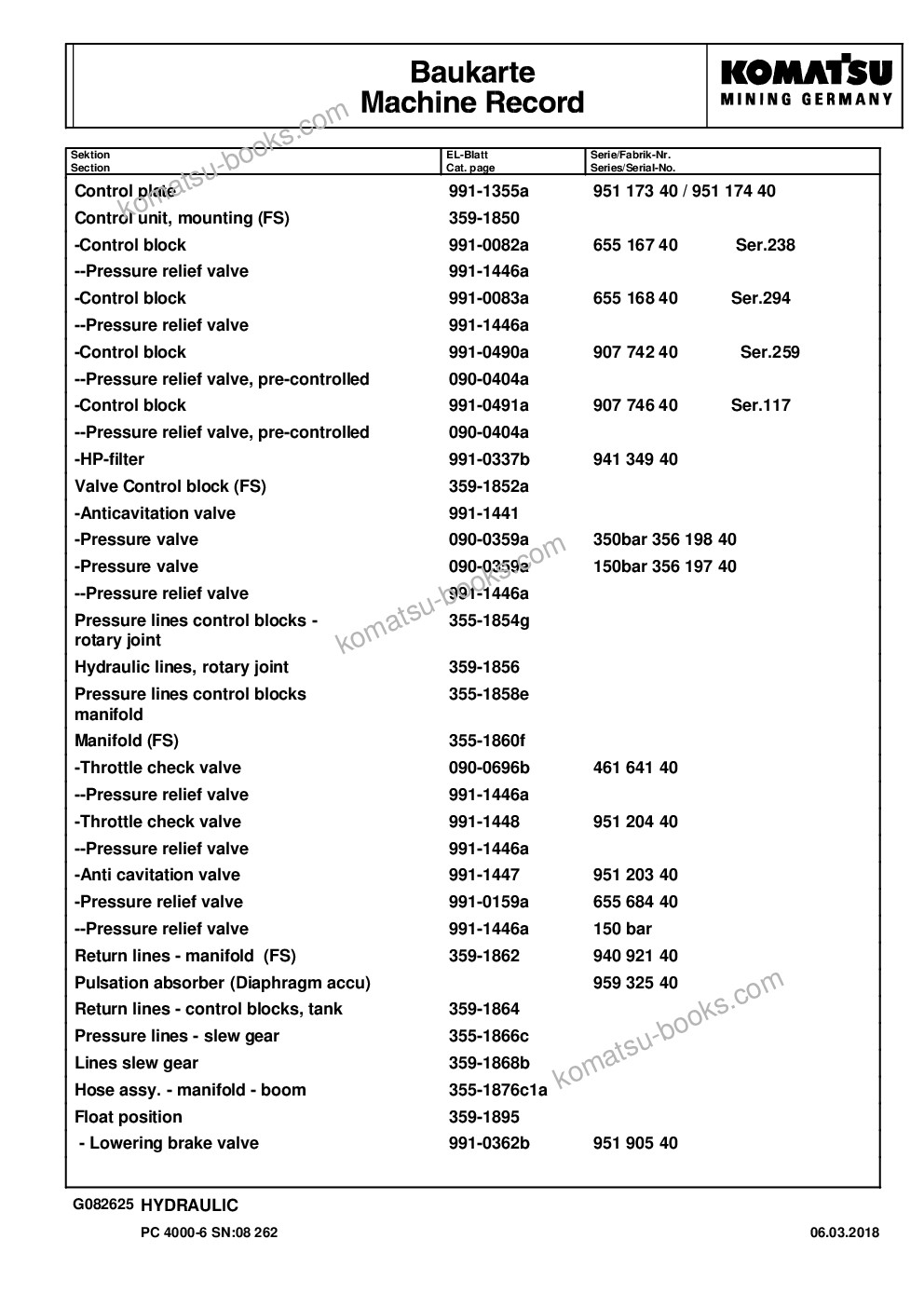 Baukarte
Machine Record

KOMATSU
MINING GERMANY

| Sektion Section | EL-Blatt Cat. page | Serie/Fabrik-Nr. Series/Serial-No. |
|---|---|---|
| Control plate | 991-1355a | 951 173 40 / 951 174 40 |
| Control unit, mounting (FS) | 359-1850 | |
| -Control block | 991-0082a | 655 167 40 Ser.238 |
| --Pressure relief valve | 991-1446a | |
| -Control block | 991-0083a | 655 168 40 Ser.294 |
| --Pressure relief valve | 991-1446a | |
| -Control block | 991-0490a | 907 742 40 Ser.259 |
| --Pressure relief valve, pre-controlled | 090-0404a | |
| -Control block | 991-0491a | 907 746 40 Ser.117 |
| --Pressure relief valve, pre-controlled | 090-0404a | |
| -HP-filter | 991-0337b | 941 349 40 |
| Valve Control block (FS) | 359-1852a | |
| -Anticavitation valve | 991-1441 | |
| -Pressure valve | 090-0359a | 350bar 356 198 40 |
| -Pressure valve | 090-0359a | 150bar 356 197 40 |
| --Pressure relief valve | 991-1446a | |
| Pressure lines control blocks - rotary joint | 355-1854g | |
| Hydraulic lines, rotary joint | 359-1856 | |
| Pressure lines control blocks manifold | 355-1858e | |
| Manifold (FS) | 355-1860f | |
| -Throttle check valve | 090-0696b | 461 641 40 |
| --Pressure relief valve | 991-1446a | |
| -Throttle check valve | 991-1448 | 951 204 40 |
| --Pressure relief valve | 991-1446a | |
| -Anti cavitation valve | 991-1447 | 951 203 40 |
| -Pressure relief valve | 991-0159a | 655 684 40 |
| --Pressure relief valve | 991-1446a | 150 bar |
| Return lines - manifold (FS) | 359-1862 | 940 921 40 |
| Pulsation absorber (Diaphragm accu) | | 959 325 40 |
| Return lines - control blocks, tank | 359-1864 | |
| Pressure lines - slew gear | 355-1866c | |
| Lines slew gear | 359-1868b | |
| Hose assy. - manifold - boom | 355-1876c1a | |
| Float position | 359-1895 | |
| - Lowering brake valve | 991-0362b | 951 905 40 |

G082625 HYDRAULIC

PC 4000-6 SN:08 262

06.03.2018

komatsu-books.com